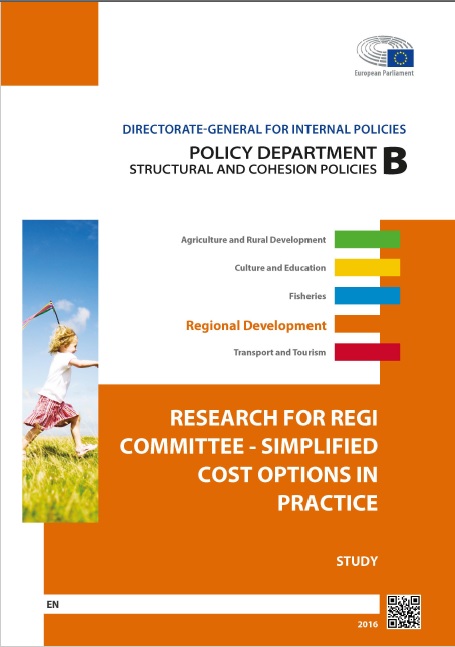 European Parliament

DIRECTORATE-GENERAL FOR INTERNAL POLICIES

POLICY DEPARTMENT
STRUCTURAL AND COHESION POLICIES B

Agriculture and Rural Development

Culture and Education

Fisheries

Regional Development

Transport and Tourism

RESEARCH FOR REGI COMMITTEE - SIMPLIFIED COST OPTIONS IN PRACTICE

STUDY

EN

2016